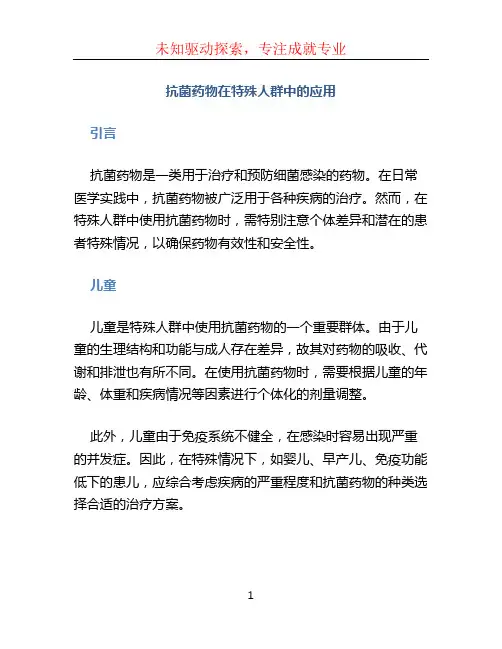 未知驱动探索，专注成就专业

抗菌药物在特殊人群中的应用

引言

抗菌药物是一类用于治疗和预防细菌感染的药物。在日常医学实践中，抗菌药物被广泛用于各种疾病的治疗。然而，在特殊人群中使用抗菌药物时，需特别注意个体差异和潜在的患者特殊情况，以确保药物有效性和安全性。

儿童

儿童是特殊人群中使用抗菌药物的一个重要群体。由于儿童的生理结构和功能与成人存在差异，故其对药物的吸收、代谢和排泄也有所不同。在使用抗菌药物时，需要根据儿童的年龄、体重和疾病情况等因素进行个体化的剂量调整。

此外，儿童由于免疫系统不健全，在感染时容易出现严重的并发症。因此，在特殊情况下，如婴儿、早产儿、免疫功能低下的患儿，应综合考虑疾病的严重程度和抗菌药物的种类选择合适的治疗方案。

1